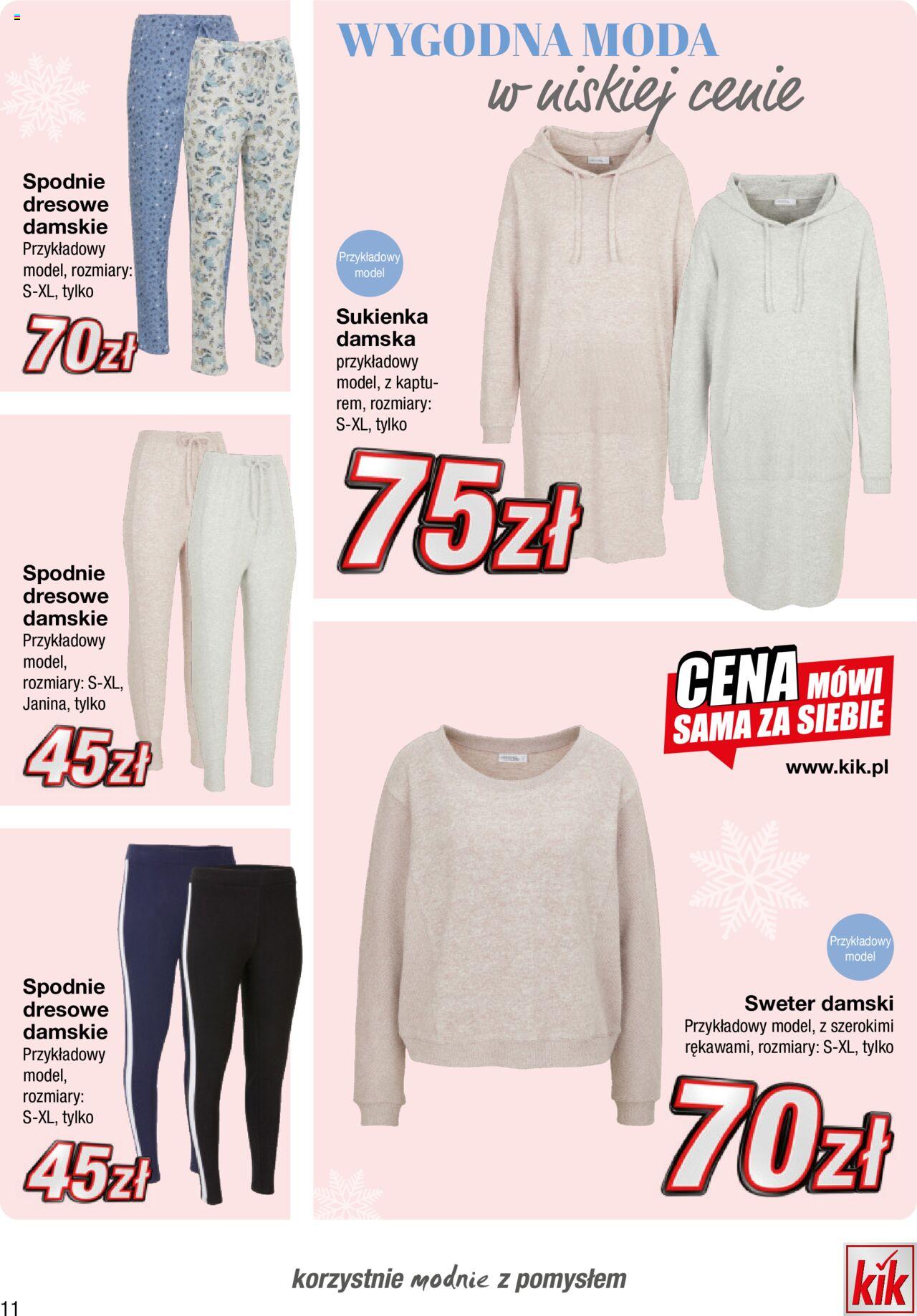 Spodnie dresowe damskie
Przykładowy model, rozmiary: S-XL, tylko

70zł

Spodnie dresowe damskie
Przykładowy model, rozmiary: S-XL, Janina, tylko

45zł

Spodnie dresowe damskie
Przykładowy model, rozmiary: S-XL, tylko

45zł

WYGODNA MODA
w niskiej cenie

Przykładowy model

Sukienka damska
przykładowy model, z kapturem, rozmiary: S-XL, tylko

75zł

CENA MÓWI SAMA ZA SIEBIE

www.kik.pl

Przykładowy model

Sweter damski
Przykładowy model, z szerokimi rękawami, rozmiary: S-XL, tylko

70zł

korzystnie modnie z pomysłem

kik

11